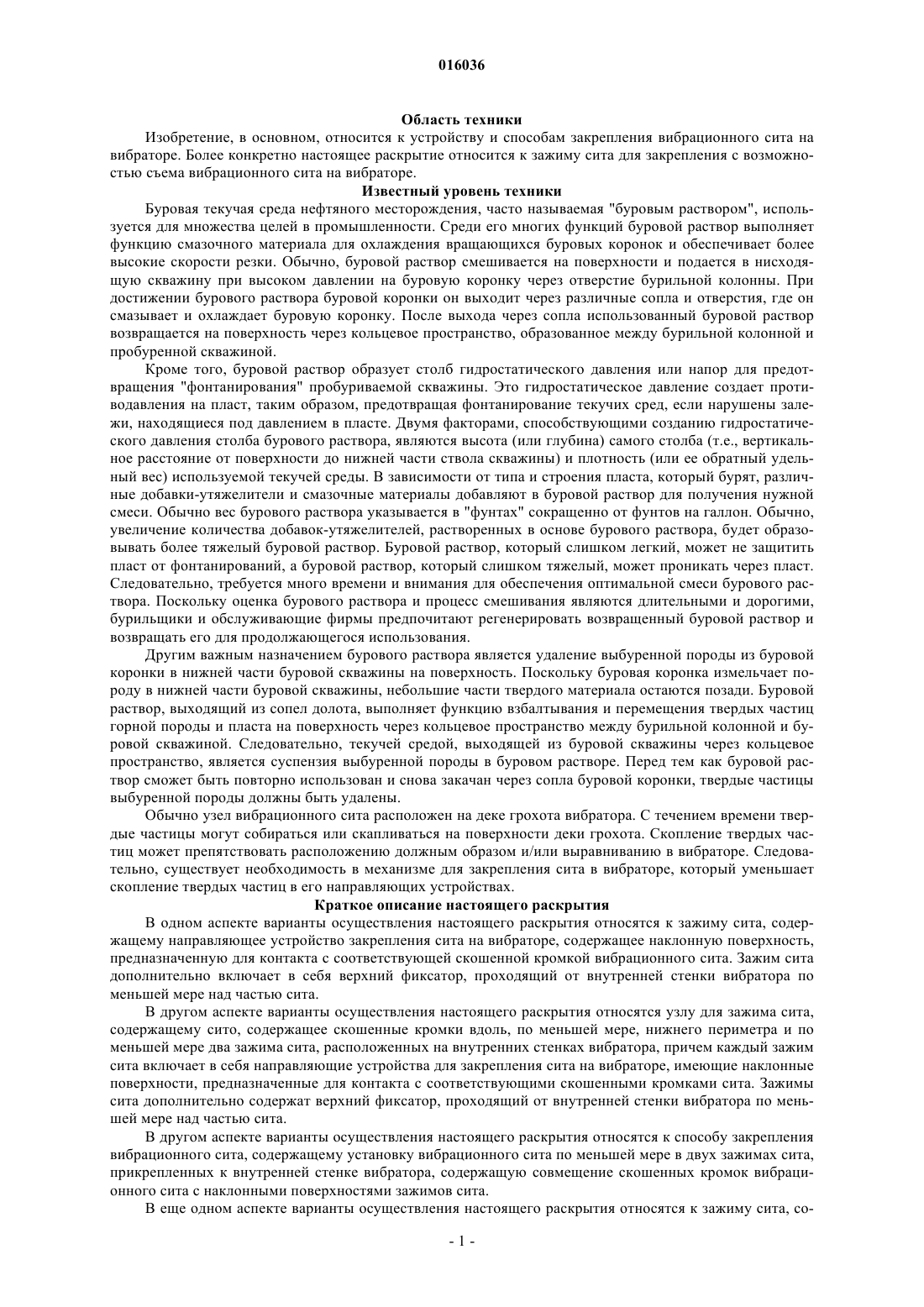 016036

Область техники

Изобретение, в основном, относится к устройству и способам закрепления вибрационного сита на вибраторе. Более конкретно настоящее раскрытие относится к зажиму сита для закрепления с возможностью съема вибрационного сита на вибраторе.

Известный уровень техники

Буровая текучая среда нефтяного месторождения, часто называемая "буровым раствором", используется для множества целей в промышленности. Среди его многих функций буровой раствор выполняет функцию смазочного материала для охлаждения вращающихся буровых коронок и обеспечивает более высокие скорости резки. Обычно, буровой раствор смешивается на поверхности и подается в нисходящую скважину при высоком давлении на буровую коронку через отверстие бурильной колонны. При достижении бурового раствора буровой коронки он выходит через различные сопла и отверстия, где он смазывает и охлаждает буровую коронку. После выхода через сопла использованный буровой раствор возвращается на поверхность через кольцевое пространство, образованное между бурильной колонной и пробуренной скважиной.

Кроме того, буровой раствор образует столб гидростатического давления или напор для предотвращения "фонтанирования" пробуриваемой скважины. Это гидростатическое давление создает противодавления на пласт, таким образом, предотвращая фонтанирование текучих сред, если нарушены залежи, находящиеся под давлением в пласте. Двумя факторами, способствующими созданию гидростатического давления столба бурового раствора, являются высота (или глубина) самого столба (т.е., вертикальное расстояние от поверхности до нижней части ствола скважины) и плотность (или ее обратный удельный вес) используемой текучей среды. В зависимости от типа и строения пласта, который бурят, различные добавки-утяжелители и смазочные материалы добавляют в буровой раствор для получения нужной смеси. Обычно вес бурового раствора указывается в "фунтах" сокращенно от фунтов на галлон. Обычно, увеличение количества добавок-утяжелителей, растворенных в основе бурового раствора, будет образовывать более тяжелый буровой раствор. Буровой раствор, который слишком легкий, может не защитить пласт от фонтанирований, а буровой раствор, который слишком тяжелый, может проникать через пласт. Следовательно, требуется много времени и внимания для обеспечения оптимальной смеси бурового раствора. Поскольку оценка бурового раствора и процесс смешивания являются длительными и дорогими, бурильщики и обслуживающие фирмы предпочитают регенерировать возвращенный буровой раствор и возвращать его для продолжающегося использования.

Другим важным назначением бурового раствора является удаление выбуренной породы из буровой коронки в нижней части буровой скважины на поверхность. Поскольку буровая коронка измельчает породу в нижней части буровой скважины, небольшие части твердого материала остаются позади. Буровой раствор, выходящий из сопел долота, выполняет функцию взбалтывания и перемещения твердых частиц горной породы и пласта на поверхность через кольцевое пространство между бурильной колонной и буровой скважиной. Следовательно, текучей средой, выходящей из буровой скважины через кольцевое пространство, является суспензия выбуренной породы в буровом растворе. Перед тем как буровой раствор сможет быть повторно использован и снова закачан через сопла буровой коронки, твердые частицы выбуренной породы должны быть удалены.

Обычно узел вибрационного сита расположен на деке грохота вибратора. С течением времени твердые частицы могут собираться или скапливаться на поверхности деки грохота. Скопление твердых частиц может препятствовать расположению должным образом и/или выравниванию в вибраторе. Следовательно, существует необходимость в механизме для закрепления сита в вибраторе, который уменьшает скопление твердых частиц в его направляющих устройствах.

Краткое описание настоящего раскрытия

В одном аспекте варианты осуществления настоящего раскрытия относятся к зажиму сита, содержащему направляющее устройство закрепления сита на вибраторе, содержащее наклонную поверхность, предназначенную для контакта с соответствующей скошенной кромкой вибрационного сита. Зажим сита дополнительно включает в себя верхний фиксатор, проходящий от внутренней стенки вибратора по меньшей мере над частью сита.

В другом аспекте варианты осуществления настоящего раскрытия относятся узлу для зажима сита, содержащему сито, содержащее скошенные кромки вдоль, по меньшей мере, нижнего периметра и по меньшей мере два зажима сита, расположенных на внутренних стенках вибратора, причем каждый зажим сита включает в себя направляющие устройства для закрепления сита на вибраторе, имеющие наклонные поверхности, предназначенные для контакта с соответствующими скошенными кромками сита. Зажимы сита дополнительно содержат верхний фиксатор, проходящий от внутренней стенки вибратора по меньшей мере над частью сита.

В другом аспекте варианты осуществления настоящего раскрытия относятся к способу закрепления вибрационного сита, содержащему установку вибрационного сита по меньшей мере в двух зажимах сита, прикрепленных к внутренней стенке вибратора, содержащую совмещение скошенных кромок вибрационного сита с наклонными поверхностями зажимов сита.

В еще одном аспекте варианты осуществления настоящего раскрытия относятся к зажиму сита, со-

- 1 -